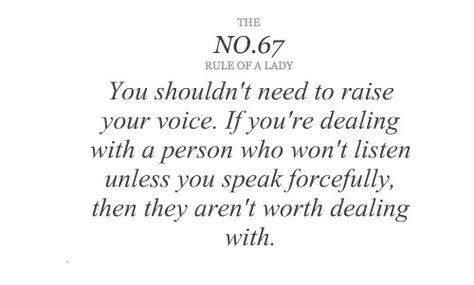 THE
NO.67
RULE OF A LADY

You shouldn't need to raise your voice. If you're dealing with a person who won't listen unless you speak forcefully, then they aren't worth dealing with.